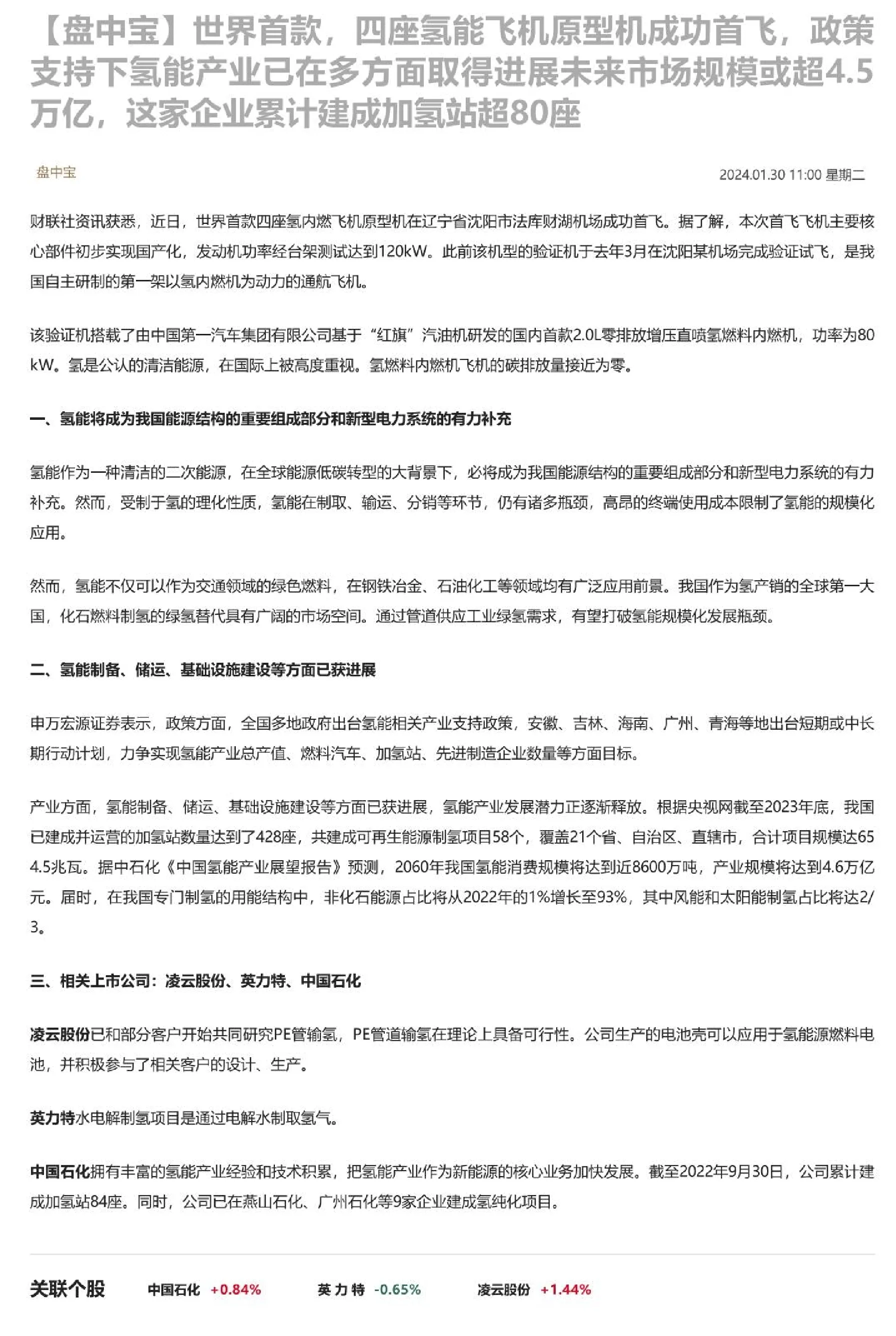 【盘中宝】世界首款，四座氢能飞机原型机成功首飞，政策支持下氢能产业已在多方面取得进展未来市场规模或超4.5万亿，这家企业累计建成加氢站超80座

盘中宝

2024.01.30 11:00 星期二

财联社资讯获悉，近日，世界首款四座氢内燃飞机原型机在辽宁省沈阳市法库财湖机场成功首飞。据了解，本次首飞飞机主要核心部件初步实现国产化，发动机功率经台架测试达到120kW。此前该机型的验证机于去年3月在沈阳某机场完成验证试飞，是我国自主研制的第一架以氢内燃机为动力的通航飞机。

该验证机搭载了由中国第一汽车集团有限公司基于“红旗”汽油机研发的国内首款2.0L零排放增压直喷氢燃料内燃机，功率为80kW。氢是公认的清洁能源，在国际上被高度重视。氢燃料内燃机飞机的碳排放量接近为零。

一、氢能将成为我国能源结构的重要组成部分和新型电力系统的有力补充

氢能作为一种清洁的二次能源，在全球能源低碳转型的大背景下，必将成为我国能源结构的重要组成部分和新型电力系统的有力补充。然而，受制于氢的理化性质，氢能在制取、输运、分销等环节，仍有诸多瓶颈，高昂的终端使用成本限制了氢能的规模化应用。

然而，氢能不仅可以作为交通领域的绿色燃料，在钢铁冶金、石油化工等领域均有广泛应用前景。我国作为氢产销的全球第一大国，化石燃料制氢的绿氢替代具有广阔的市场空间。通过管道供应工业绿氢需求，有望打破氢能规模化发展瓶颈。

二、氢能制备、储运、基础设施建设等方面已获进展

申万宏源证券表示，政策方面，全国多地政府出台氢能相关产业支持政策，安徽、吉林、海南、广州、青海等地出台短期或中长期行动计划，力争实现氢能产业总产值、燃料汽车、加氢站、先进制造企业数量等方面目标。

产业方面，氢能制备、储运、基础设施建设等方面已获进展，氢能产业发展潜力正逐渐释放。根据央视网截至2023年底，我国已建成并运营的加氢站数量达到了428座，共建成可再生能源制氢项目58个，覆盖21个省、自治区、直辖市，合计项目规模达654.5兆瓦。据中石化《中国氢能产业展望报告》预测，2060年我国氢能消费规模将达到近8600万吨，产业规模将达到4.6万亿元。届时，在我国专门制氢的用能结构中，非化石能源占比将从2022年的1%增长至93%，其中风能和太阳能制氢占比将达2/3。

三、相关上市公司：凌云股份、英力特、中国石化

凌云股份已和部分客户开始共同研究PE管输氢，PE管道输氢在理论上具备可行性。公司生产的电池壳可以应用于氢能源燃料电池，并积极参与了相关客户的设计、生产。

英力特水电解制氢项目是通过电解水制取氢气。

中国石化拥有丰富的氢能产业经验和技术积累，把氢能产业作为新能源的核心业务加快发展。截至2022年9月30日，公司累计建成加氢站84座。同时，公司已在燕山石化、广州石化等9家企业建成氢纯化项目。

关联个股 中国石化 +0.84% 英力特 -0.65% 凌云股份 +1.44%